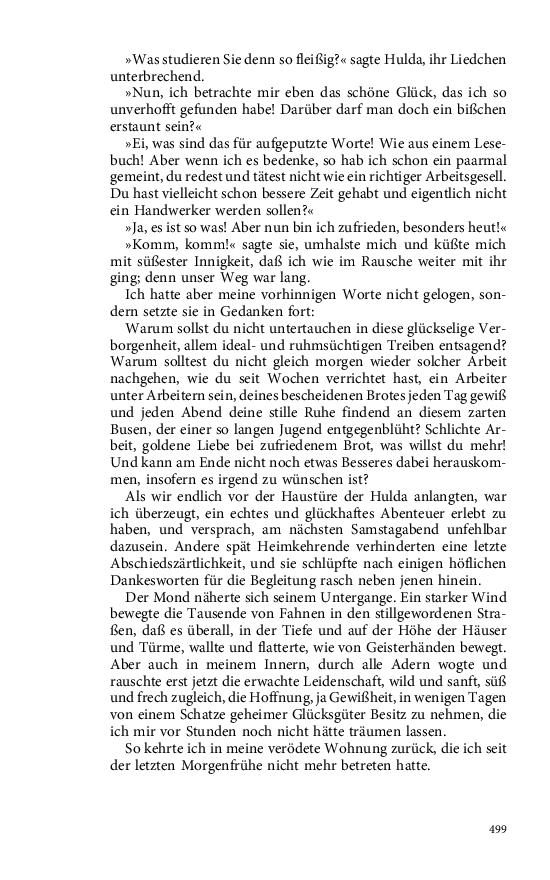 »Was studieren Sie denn so fleißig?« sagte Hulda, ihr Liedchen unterbrechend.

»Nun, ich betrachte mir eben das schöne Glück, das ich so unverhofft gefunden habe! Darüber darf man doch ein bißchen erstaunt sein?«

»Ei, was sind das für aufgeputzte Worte! Wie aus einem Lesebuch! Aber wenn ich es bedenke, so hab ich schon ein paarmal gemeint, du redest und tätest nicht wie ein richtiger Arbeitsgesell. Du hast vielleicht schon bessere Zeit gehabt und eigentlich nicht ein Handwerker werden sollen?«

»Ja, es ist so was! Aber nun bin ich zufrieden, besonders heut!«

»Komm, komm!« sagte sie, umhalste mich und küßte mich mit süßester Innigkeit, daß ich wie im Rausche weiter mit ihr ging; denn unser Weg war lang.

Ich hatte aber meine vorhinnigen Worte nicht gelogen, sondern setzte sie in Gedanken fort:

Warum sollst du nicht untertauchen in diese glückselige Verborgenheit, allem ideal- und ruhmsüchtigen Treiben entsagend? Warum solltest du nicht gleich morgen wieder solcher Arbeit nachgehen, wie du seit Wochen verrichtet hast, ein Arbeiter unter Arbeitern sein, deines bescheidenen Brotes jeden Tag gewiß und jeden Abend deine stille Ruhe findend an diesem zarten Busen, der einer so langen Jugend entgegenblüht? Schlichte Arbeit, goldene Liebe bei zufriedenem Brot, was willst du mehr! Und kann am Ende nicht noch etwas Besseres dabei herauskommen, insofern es irgend zu wünschen ist?

Als wir endlich vor der Haustüre der Hulda anlangten, war ich überzeugt, ein echtes und glückhaftes Abenteuer erlebt zu haben, und versprach, am nächsten Samstagabend unfehlbar dazusein. Andere spät Heimkehrende verhinderten eine letzte Abschiedszärtlichkeit, und sie schlüpfte nach einigen höflichen Dankesworten für die Begleitung rasch neben jenen hinein.

Der Mond näherte sich seinem Untergange. Ein starker Wind bewegte die Tausende von Fahnen in den stillgewordenen Straßen, daß es überall, in der Tiefe und auf der Höhe der Häuser und Türme, wallte und flatterte, wie von Geisterhänden bewegt. Aber auch in meinem Innern, durch alle Adern wogte und rauschte erst jetzt die erwachte Leidenschaft, wild und sanft, süß und frech zugleich, die Hoffnung, ja Gewißheit, in wenigen Tagen von einem Schatze geheimer Glücksgüter Besitz zu nehmen, die ich mir vor Stunden noch nicht hätte träumen lassen.

So kehrte ich in meine verödete Wohnung zurück, die ich seit der letzten Morgenfrühe nicht mehr betreten hatte.

499